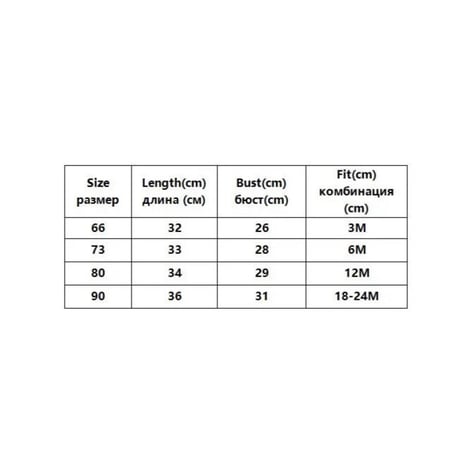 | Size размер | Length(cm) длина (см) | Bust(cm) бюст(cm) | Fit(cm) комбинация (cm) |
|---|---|---|---|
| 66 | 32 | 26 | 3M |
| 73 | 33 | 28 | 6M |
| 80 | 34 | 29 | 12M |
| 90 | 36 | 31 | 18-24M |